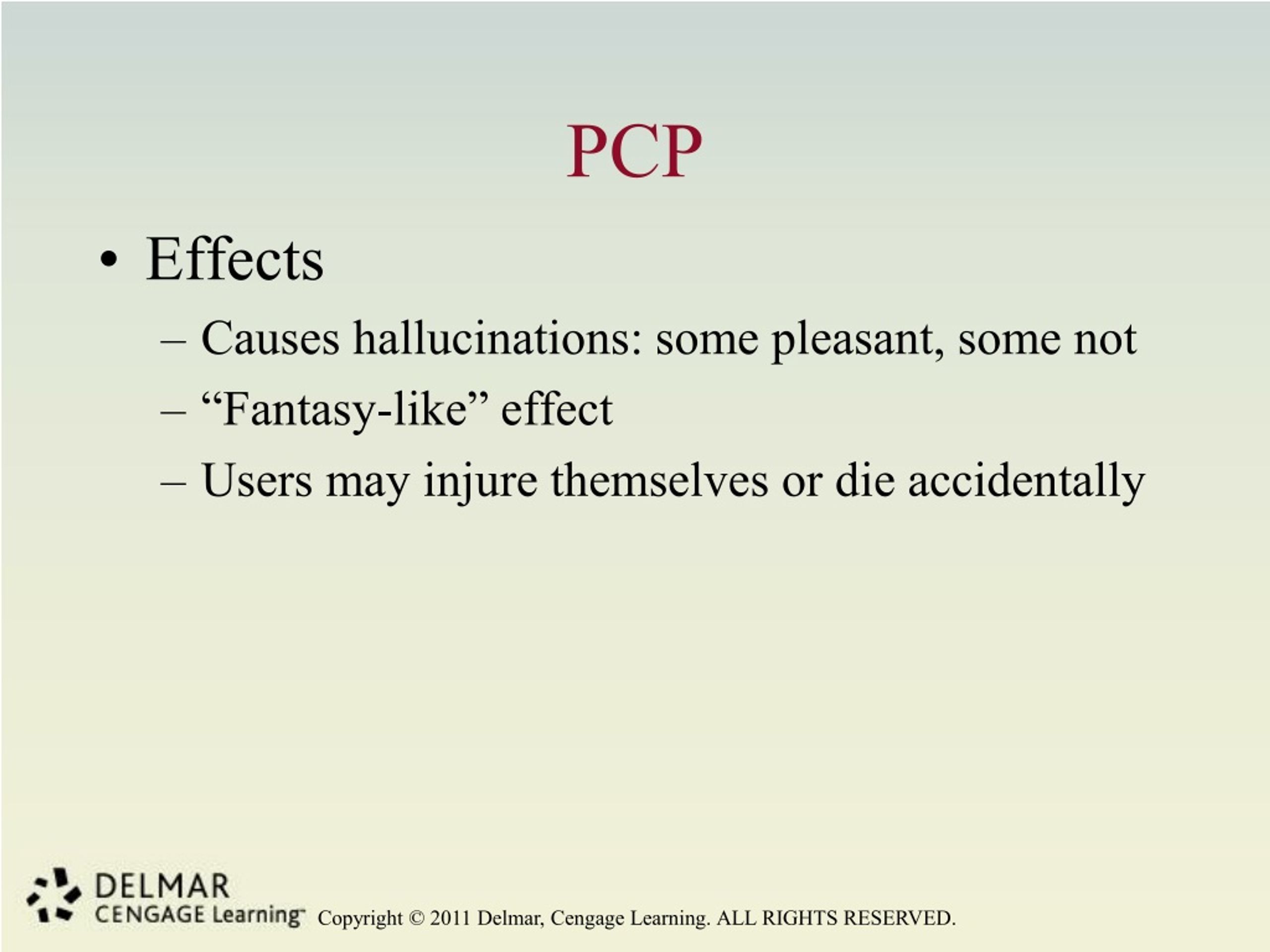 PCP

• Effects
  – Causes hallucinations: some pleasant, some not
  – “Fantasy-like” effect
  – Users may injure themselves or die accidentally

DELMAR
CENGAGE Learning™ Copyright © 2011 Delmar, Cengage Learning. ALL RIGHTS RESERVED.